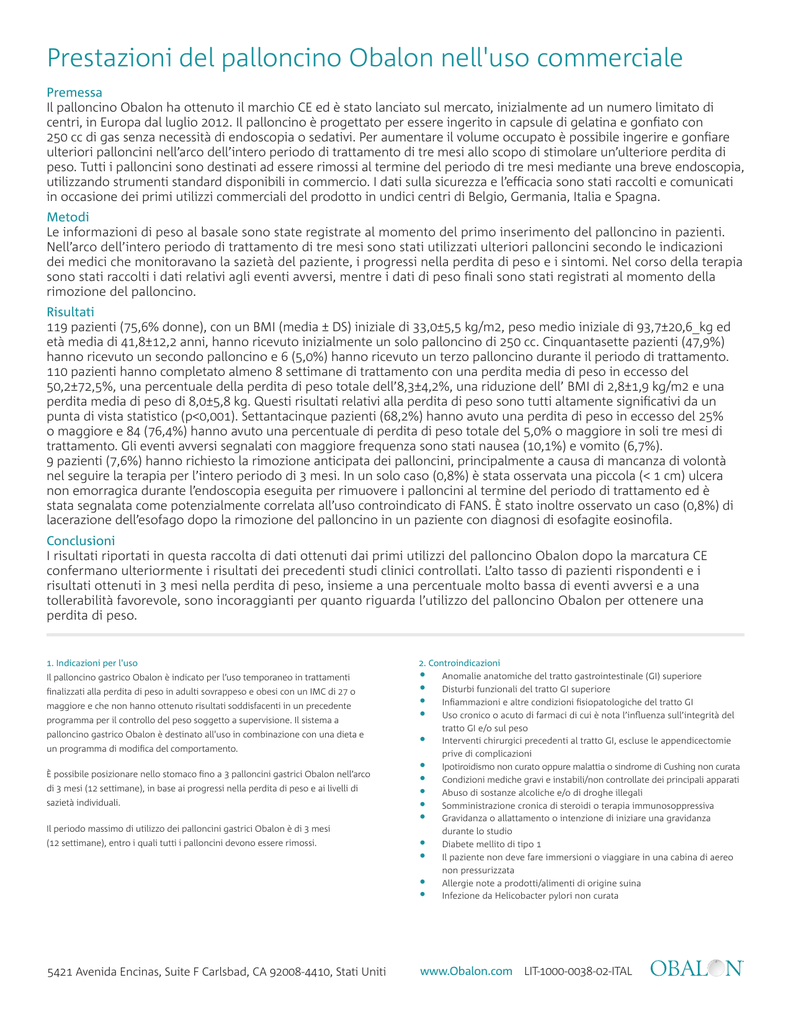 Prestazioni del palloncino Obalon nell'uso commerciale

Premessa
Il palloncino Obalon ha ottenuto il marchio CE ed è stato lanciato sul mercato, inizialmente ad un numero limitato di centri, in Europa dal luglio 2012. Il palloncino è progettato per essere ingerito in capsule di gelatina e gonfiato con 250 cc di gas senza necessità di endoscopia o sedativi. Per aumentare il volume occupato è possibile ingerire e gonfiare ulteriori palloncini nell'arco dell'intero periodo di trattamento di tre mesi allo scopo di stimolare un'ulteriore perdita di peso. Tutti i palloncini sono destinati ad essere rimossi al termine del periodo di tre mesi mediante una breve endoscopia, utilizzando strumenti standard disponibili in commercio. I dati sulla sicurezza e l'efficacia sono stati raccolti e comunicati in occasione dei primi utilizzi commerciali del prodotto in undici centri di Belgio, Germania, Italia e Spagna.

Metodi
Le informazioni di peso al basale sono state registrate al momento del primo inserimento del palloncino in pazienti. Nell'arco dell'intero periodo di trattamento di tre mesi sono stati utilizzati ulteriori palloncini secondo le indicazioni dei medici che monitoravano la sazietà del paziente, i progressi nella perdita di peso e i sintomi. Nel corso della terapia sono stati raccolti i dati relativi agli eventi avversi, mentre i dati di peso finali sono stati registrati al momento della rimozione del palloncino.

Risultati
119 pazienti (75,6% donne), con un BMI (media ± DS) iniziale di 33,0±5,5 kg/m2, peso medio iniziale di 93,7±20,6_kg ed età media di 41,8±12,2 anni, hanno ricevuto inizialmente un solo palloncino di 250 cc. Cinquantasette pazienti (47,9%) hanno ricevuto un secondo palloncino e 6 (5,0%) hanno ricevuto un terzo palloncino durante il periodo di trattamento. 110 pazienti hanno completato almeno 8 settimane di trattamento con una perdita media di peso in eccesso del 50,2±72,5%, una percentuale della perdita di peso totale dell'8,3±4,2%, una riduzione dell' BMI di 2,8±1,9 kg/m2 e una perdita media di peso di 8,0±5,8 kg. Questi risultati relativi alla perdita di peso sono tutti altamente significativi da un punta di vista statistico (p<0,001). Settantacinque pazienti (68,2%) hanno avuto una perdita di peso in eccesso del 25% o maggiore e 84 (76,4%) hanno avuto una percentuale di perdita di peso totale del 5,0% o maggiore in soli tre mesi di trattamento. Gli eventi avversi segnalati con maggiore frequenza sono stati nausea (10,1%) e vomito (6,7%).
9 pazienti (7,6%) hanno richiesto la rimozione anticipata dei palloncini, principalmente a causa di mancanza di volontà nel seguire la terapia per l'intero periodo di 3 mesi. In un solo caso (0,8%) è stata osservata una piccola (< 1 cm) ulcera non emorragica durante l'endoscopia eseguita per rimuovere i palloncini al termine del periodo di trattamento ed è stata segnalata come potenzialmente correlata all'uso controindicato di FANS. È stato inoltre osservato un caso (0,8%) di lacerazione dell'esofago dopo la rimozione del palloncino in un paziente con diagnosi di esofagite eosinofila.

Conclusioni
I risultati riportati in questa raccolta di dati ottenuti dai primi utilizzi del palloncino Obalon dopo la marcatura CE confermano ulteriormente i risultati dei precedenti studi clinici controllati. L'alto tasso di pazienti rispondenti e i risultati ottenuti in 3 mesi nella perdita di peso, insieme a una percentuale molto bassa di eventi avversi e a una tollerabilità favorevole, sono incoraggianti per quanto riguarda l'utilizzo del palloncino Obalon per ottenere una perdita di peso.

1. Indicazioni per l'uso
Il palloncino gastrico Obalon è indicato per l'uso temporaneo in trattamenti finalizzati alla perdita di peso in adulti sovrappeso e obesi con un IMC di 27 o maggiore e che non hanno ottenuto risultati soddisfacenti in un precedente programma per il controllo del peso soggetto a supervisione. Il sistema a palloncino gastrico Obalon è destinato all'uso in combinazione con una dieta e un programma di modifica del comportamento.

È possibile posizionare nello stomaco fino a 3 palloncini gastrici Obalon nell'arco di 3 mesi (12 settimane), in base ai progressi nella perdita di peso e ai livelli di sazietà individuali.

Il periodo massimo di utilizzo dei palloncini gastrici Obalon è di 3 mesi (12 settimane), entro i quali tutti i palloncini devono essere rimossi.

2. Controindicazioni
• Anomalie anatomiche del tratto gastrointestinale (GI) superiore
• Disturbi funzionali del tratto GI superiore
• Infiammazioni e altre condizioni fisiopatologiche del tratto GI
• Uso cronico o acuto di farmaci di cui è nota l'influenza sull'integrità del tratto GI e/o sul peso
• Interventi chirurgici precedenti al tratto GI, escluse le appendicectomie prive di complicazioni
• Ipotiroidismo non curato oppure malattia o sindrome di Cushing non curata
• Condizioni mediche gravi e instabili/non controllate dei principali apparati
• Abuso di sostanze alcoliche e/o di droghe illegali
• Somministrazione cronica di steroidi o terapia immunosoppressiva
• Gravidanza o allattamento o intenzione di iniziare una gravidanza durante lo studio
• Diabete mellito di tipo 1
• Il paziente non deve fare immersioni o viaggiare in una cabina di aereo non pressurizzata
• Allergie note a prodotti/alimenti di origine suina
• Infezione da Helicobacter pylori non curata

5421 Avenida Encinas, Suite F Carlsbad, CA 92008-4410, Stati Uniti www.Obalon.com LIT-1000-0038-02-ITAL OBALON